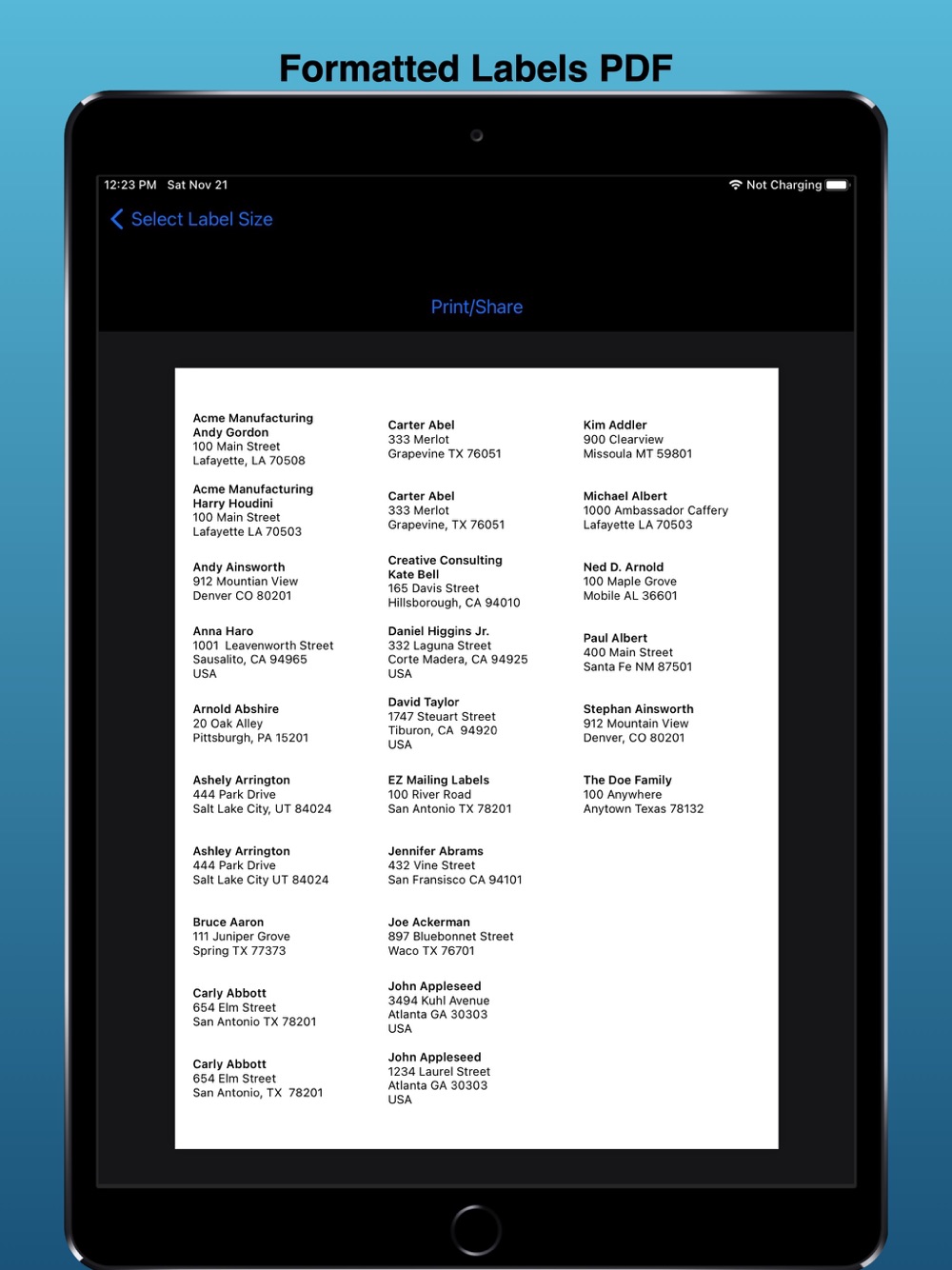 Formatted Labels PDF

12:23 PM Sat Nov 21

Not Charging

Select Label Size

Print/Share

Acme Manufacturing
Andy Gordon
100 Main Street
Lafayette, LA 70508

Acme Manufacturing
Harry Houdini
100 Main Street
Lafayette LA 70503

Andy Ainsworth
912 Mountian View
Denver CO 80201

Anna Haro
1001 Leavenworth Street
Sausalito, CA 94965
USA

Arnold Abshire
20 Oak Alley
Pittsburgh, PA 15201

Ashely Arrington
444 Park Drive
Salt Lake City, UT 84024

Ashley Arrington
444 Park Drive
Salt Lake City UT 84024

Bruce Aaron
111 Juniper Grove
Spring TX 77373

Carly Abbott
654 Elm Street
San Antonio TX 78201

Carly Abbott
654 Elm Street
San Antonio, TX 78201

Carter Abel
333 Merlot
Grapevine TX 76051

Carter Abel
333 Merlot
Grapevine, TX 76051

Creative Consulting
Kate Bell
165 Davis Street
Hillsborough, CA 94010

Daniel Higgins Jr.
332 Laguna Street
Corte Madera, CA 94925
USA

David Taylor
1747 Steuart Street
Tiburon, CA 94920
USA

EZ Mailing Labels
100 River Road
San Antonio TX 78201

Jennifer Abrams
432 Vine Street
San Fransisco CA 94101

Joe Ackerman
897 Bluebonnet Street
Waco TX 76701

John Appleseed
3494 Kuhl Avenue
Atlanta GA 30303
USA

John Appleseed
1234 Laurel Street
Atlanta GA 30303
USA

Kim Addler
900 Clearview
Missoula MT 59801

Michael Albert
1000 Ambassador Caffery
Lafayette LA 70503

Ned D. Arnold
100 Maple Grove
Mobile AL 36601

Paul Albert
400 Main Street
Santa Fe NM 87501

Stephan Ainsworth
912 Mountain View
Denver, CO 80201

The Doe Family
100 Anywhere
Anytown Texas 78132